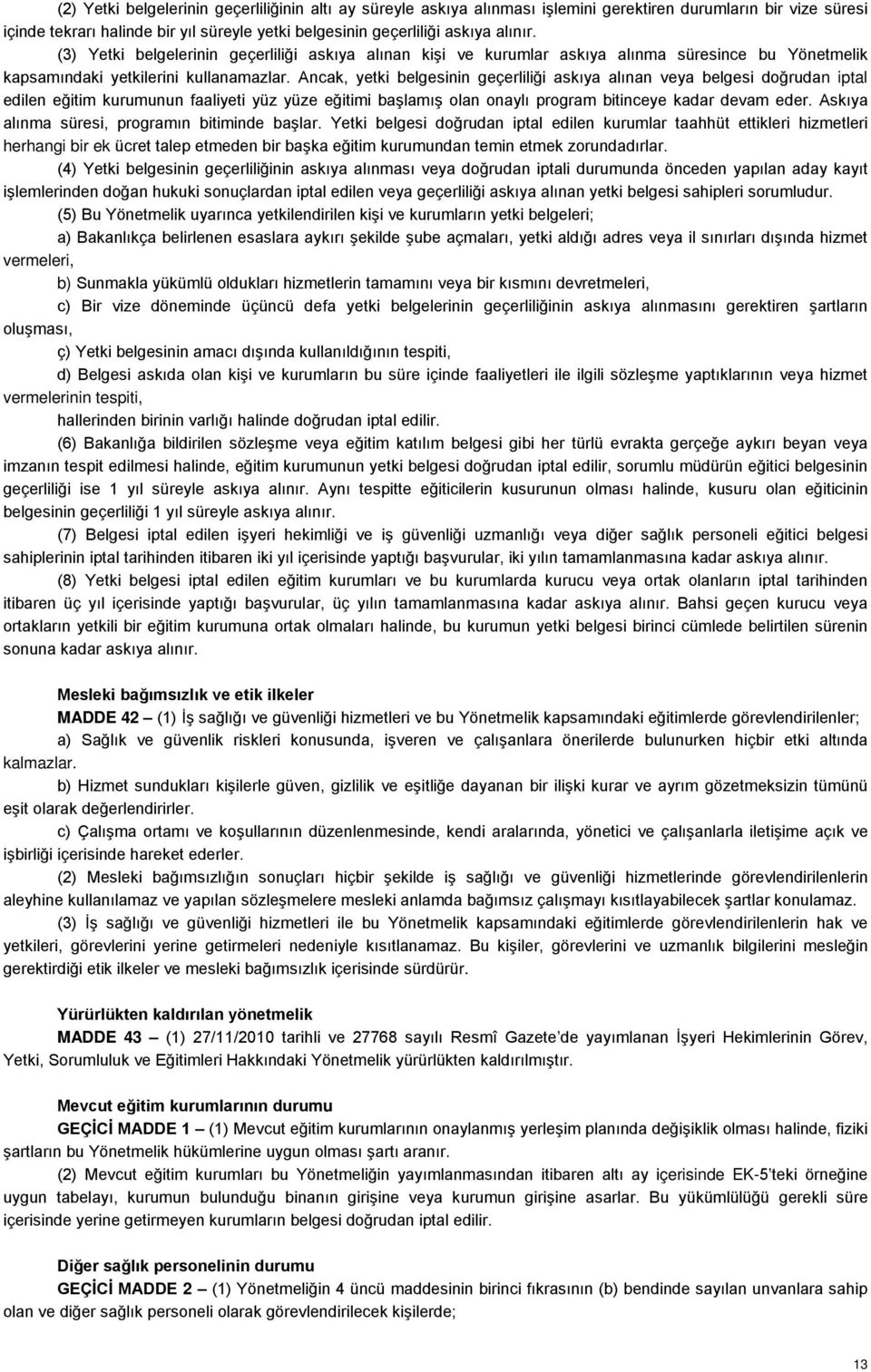 (2) Yetki belgelerinin geçerliliğinin altı ay süreyle askıya alınması işlemini gerektiren durumların bir vize süresi içinde tekrarı halinde bir yıl süreyle yetki belgesinin geçerliliği askıya alınır.

(3) Yetki belgelerinin geçerliliği askıya alınan kişi ve kurumlar askıya alınma süresince bu Yönetmelik kapsamındaki yetkilerini kullanamazlar. Ancak, yetki belgesinin geçerliliği askıya alınan veya belgesi doğrudan iptal edilen eğitim kurumunun faaliyeti yüz yüze eğitimi başlamış olan onaylı program bitinceye kadar devam eder. Askıya alınma süresi, programın bitiminde başlar. Yetki belgesi doğrudan iptal edilen kurumlar taahhüt ettikleri hizmetleri herhangi bir ek ücret talep etmeden bir başka eğitim kurumundan temin etmek zorundadırlar.

(4) Yetki belgesinin geçerliliğinin askıya alınması veya doğrudan iptali durumunda önceden yapılan aday kayıt işlemlerinden doğan hukuki sonuçlardan iptal edilen veya geçerliliği askıya alınan yetki belgesi sahipleri sorumludur.

(5) Bu Yönetmelik uyarınca yetkilendirilen kişi ve kurumların yetki belgeleri;

a) Bakanlıkça belirlenen esaslara aykırı şekilde şube açmaları, yetki aldığı adres veya il sınırları dışında hizmet vermeleri,

b) Sunmakla yükümlü oldukları hizmetlerin tamamını veya bir kısmını devretmeleri,

c) Bir vize döneminde üçüncü defa yetki belgelerinin geçerliliğinin askıya alınmasını gerektiren şartların oluşması,

ç) Yetki belgesinin amacı dışında kullanıldığının tespiti,

d) Belgesi askıda olan kişi ve kurumların bu süre içinde faaliyetleri ile ilgili sözleşme yaptıklarının veya hizmet vermelerinin tespiti,

hallerinden birinin varlığı halinde doğrudan iptal edilir.

(6) Bakanlığa bildirilen sözleşme veya eğitim katılım belgesi gibi her türlü evrakta gerçeğe aykırı beyan veya imzanın tespit edilmesi halinde, eğitim kurumunun yetki belgesi doğrudan iptal edilir, sorumlu müdürün eğitici belgesinin geçerliliği ise 1 yıl süreyle askıya alınır. Aynı tespitte eğiticilerin kusurunun olması halinde, kusuru olan eğiticinin belgesinin geçerliliği 1 yıl süreyle askıya alınır.

(7) Belgesi iptal edilen işyeri hekimliği ve iş güvenliği uzmanlığı veya diğer sağlık personeli eğitici belgesi sahiplerinin iptal tarihinden itibaren iki yıl içerisinde yaptığı başvurular, iki yılın tamamlanmasına kadar askıya alınır.

(8) Yetki belgesi iptal edilen eğitim kurumları ve bu kurumlarda kurucu veya ortak olanların iptal tarihinden itibaren üç yıl içerisinde yaptığı başvurular, üç yılın tamamlanmasına kadar askıya alınır. Bahsi geçen kurucu veya ortakların yetkili bir eğitim kurumuna ortak olmaları halinde, bu kurumun yetki belgesi birinci cümlede belirtilen sürenin sonuna kadar askıya alınır.

Mesleki bağımsızlık ve etik ilkeler

MADDE 42 – (1) İş sağlığı ve güvenliği hizmetleri ve bu Yönetmelik kapsamındaki eğitimlerde görevlendirilenler;

a) Sağlık ve güvenlik riskleri konusunda, işveren ve çalışanlara önerilerde bulunurken hiçbir etki altında kalmazlar.

b) Hizmet sundukları kişilerle güven, gizlilik ve eşitliğe dayanan bir ilişki kurar ve ayrım gözetmeksizin tümünü eşit olarak değerlendirirler.

c) Çalışma ortamı ve koşullarının düzenlenmesinde, kendi aralarında, yönetici ve çalışanlarla iletişime açık ve işbirliği içerisinde hareket ederler.

(2) Mesleki bağımsızlığın sonuçları hiçbir şekilde iş sağlığı ve güvenliği hizmetlerinde görevlendirilenlerin aleyhine kullanılamaz ve yapılan sözleşmelere mesleki anlamda bağımsız çalışmayı kısıtlayabilecek şartlar konulamaz.

(3) İş sağlığı ve güvenliği hizmetleri ile bu Yönetmelik kapsamındaki eğitimlerde görevlendirilenlerin hak ve yetkileri, görevlerini yerine getirmeleri nedeniyle kısıtlanamaz. Bu kişiler, görevlerini ve uzmanlık bilgilerini mesleğin gerektirdiği etik ilkeler ve mesleki bağımsızlık içerisinde sürdürür.

Yürürlükten kaldırılan yönetmelik

MADDE 43 – (1) 27/11/2010 tarihli ve 27768 sayılı Resmî Gazete'de yayımlanan İşyeri Hekimlerinin Görev, Yetki, Sorumluluk ve Eğitimleri Hakkındaki Yönetmelik yürürlükten kaldırılmıştır.

Mevcut eğitim kurumlarının durumu

GEÇİCİ MADDE 1 – (1) Mevcut eğitim kurumlarının onaylanmış yerleşim planında değişiklik olması halinde, fiziki şartların bu Yönetmelik hükümlerine uygun olması şartı aranır.

(2) Mevcut eğitim kurumları bu Yönetmeliğin yayımlanmasından itibaren altı ay içerisinde EK-5'teki örneğine uygun tabelayı, kurumun bulunduğu binanın girişine veya kurumun girişine asarlar. Bu yükümlülüğü gerekli süre içerisinde yerine getirmeyen kurumların belgesi doğrudan iptal edilir.

Diğer sağlık personelinin durumu

GEÇİCİ MADDE 2 – (1) Yönetmeliğin 4 üncü maddesinin birinci fıkrasının (b) bendinde sayılan unvanlara sahip olan ve diğer sağlık personeli olarak görevlendirilecek kişilerde;

13